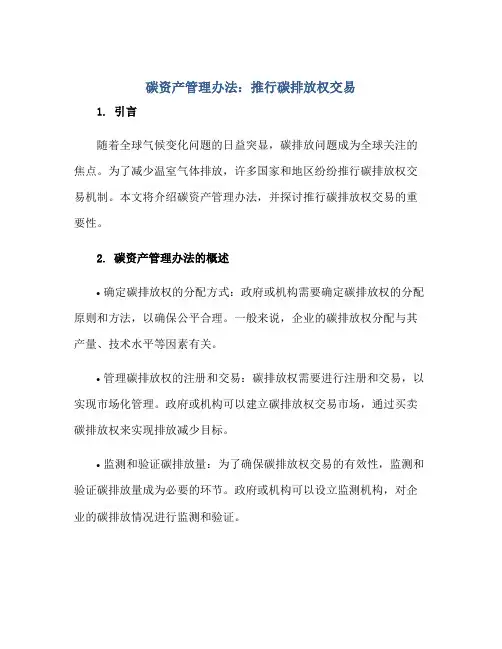 碳资产管理办法：推行碳排放权交易

1. 引言

随着全球气候变化问题的日益突显，碳排放问题成为全球关注的焦点。为了减少温室气体排放，许多国家和地区纷纷推行碳排放权交易机制。本文将介绍碳资产管理办法，并探讨推行碳排放权交易的重要性。

2. 碳资产管理办法的概述

• 确定碳排放权的分配方式：政府或机构需要确定碳排放权的分配原则和方法，以确保公平合理。一般来说，企业的碳排放权分配与其产量、技术水平等因素有关。

• 管理碳排放权的注册和交易：碳排放权需要进行注册和交易，以实现市场化管理。政府或机构可以建立碳排放权交易市场，通过买卖碳排放权来实现排放减少目标。

• 监测和验证碳排放量：为了确保碳排放权交易的有效性，监测和验证碳排放量成为必要的环节。政府或机构可以设立监测机构，对企业的碳排放情况进行监测和验证。